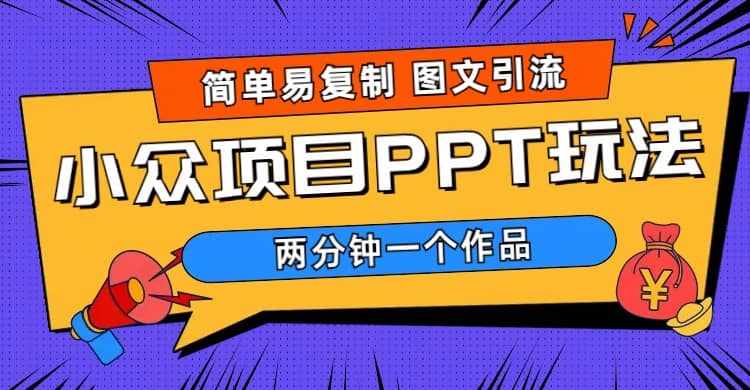 简单易复制 图文引流

小众项目PPT玩法

两分钟一个作品

¥